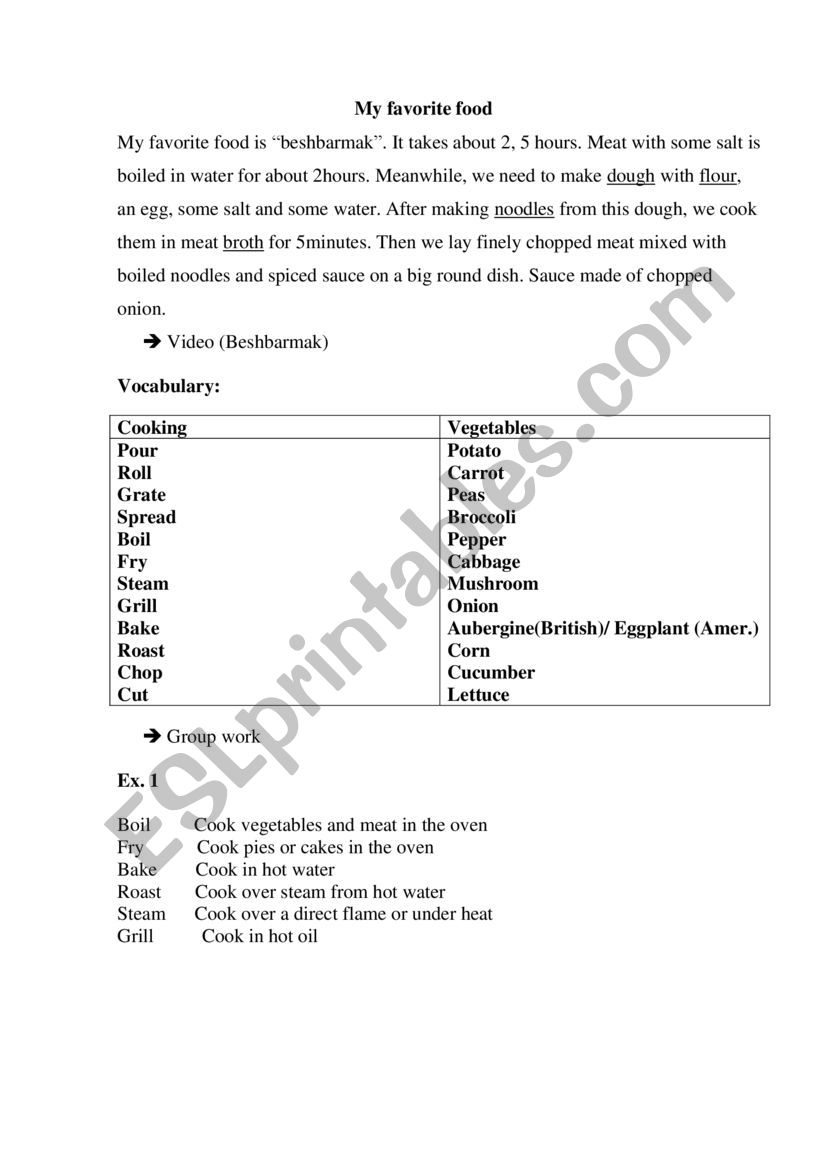 My favorite food

My favorite food is “beshbarmak”. It takes about 2, 5 hours. Meat with some salt is boiled in water for about 2hours. Meanwhile, we need to make dough with flour, an egg, some salt and some water. After making noodles from this dough, we cook them in meat broth for 5minutes. Then we lay finely chopped meat mixed with boiled noodles and spiced sauce on a big round dish. Sauce made of chopped onion.

➔ Video (Beshbarmak)

Vocabulary:

| Cooking | Vegetables |
|---|---|
| Pour | Potato |
| Roll | Carrot |
| Grate | Peas |
| Spread | Broccoli |
| Boil | Pepper |
| Fry | Cabbage |
| Steam | Mushroom |
| Grill | Onion |
| Bake | Aubergine(British)/ Eggplant (Amer.) |
| Roast | Corn |
| Chop | Cucumber |
| Cut | Lettuce |

➔ Group work

Ex. 1

Boil Cook vegetables and meat in the oven
Fry Cook pies or cakes in the oven
Bake Cook in hot water
Roast Cook over steam from hot water
Steam Cook over a direct flame or under heat
Grill Cook in hot oil

ESLprintables.com